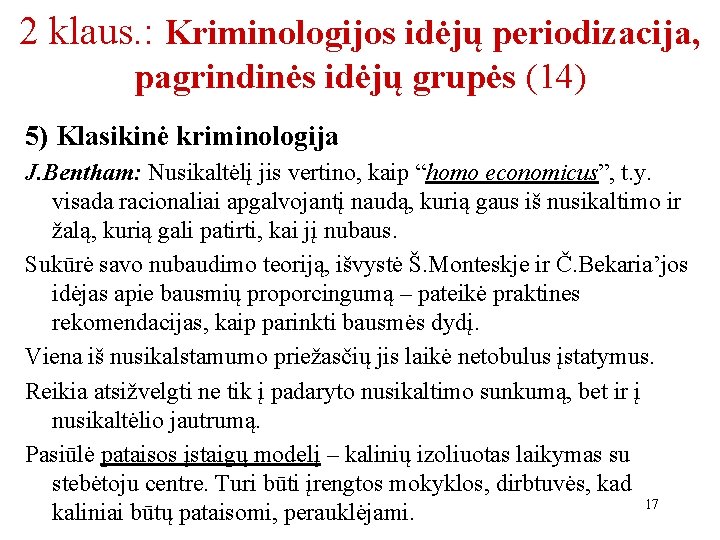 2 klaus.: Kriminologijos idėjų periodizacija, pagrindinės idėjų grupės (14)

5) Klasikinė kriminologija

J.Bentham: Nusikaltėlį jis vertino, kaip “homo economicus”, t.y. visada racionaliai apgalvojantį naudą, kurią gaus iš nusikaltimo ir žalą, kurią gali patirti, kai jį nubaus.

Sukūrė savo nubaudimo teoriją, išvystė Š.Monteskje ir Č.Bekaria’jos idėjas apie bausmių proporcingumą – pateikė praktines rekomendacijas, kaip parinkti bausmės dydį.

Viena iš nusikalstamumo priežasčių jis laikė netobulus įstatymus.

Reikia atsižvelgti ne tik į padaryto nusikaltimo sunkumą, bet ir į nusikaltėlio jautrumą.

Pasiūlė pataisos įstaigų modelį – kalinių izoliuotas laikymas su stebėtoju centre. Turi būti įrengtos mokyklos, dirbtuvės, kad kaliniai būtų pataisomi, perauklėjami.

17